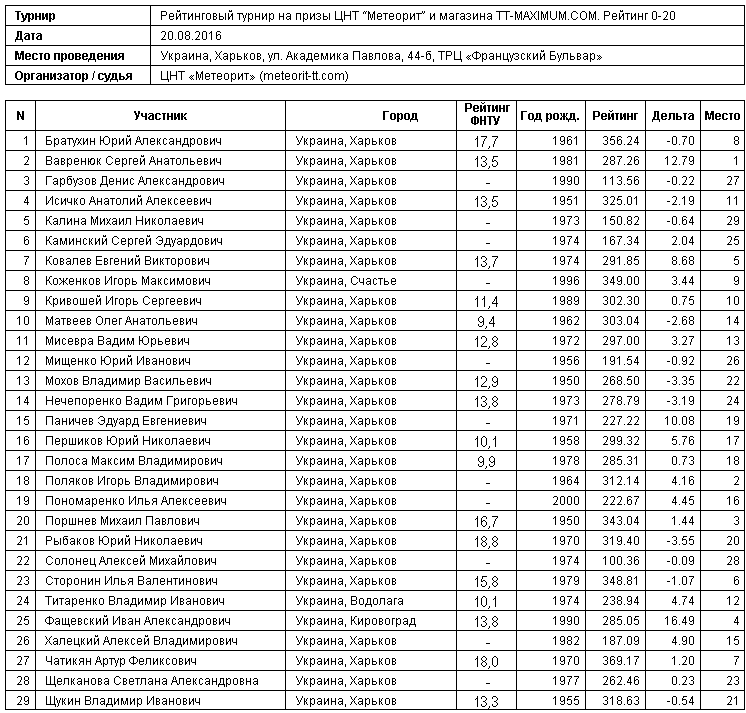 | Турнир | Рейтинговый турнир на призы ЦНТ "Метеорит" и магазина TT-MAXIMUM.COM. Рейтинг 0-20 |
|---|---|
| Дата | 20.08.2016 |
| Место проведения | Украина, Харьков, ул. Академика Павлова, 44-б, ТРЦ «Французский Бульвар» |
| Организатор / судья | ЦНТ «Метеорит» (meteorit-tt.com) |

| N | Участник | Город | Рейтинг ФНТУ | Год рожд. | Рейтинг | Дельта | Место |
|---|---|---|---|---|---|---|---|
| 1 | Братухин Юрий Александрович | Украина, Харьков | 17,7 | 1961 | 356.24 | -0.70 | 8 |
| 2 | Вавренюк Сергей Анатольевич | Украина, Харьков | 13,5 | 1981 | 287.26 | 12.79 | 1 |
| 3 | Гарбузов Денис Александрович | Украина, Харьков | - | 1990 | 113.56 | -0.22 | 27 |
| 4 | Исичко Анатолий Алексеевич | Украина, Харьков | 13,5 | 1951 | 325.01 | -2.19 | 11 |
| 5 | Калина Михаил Николаевич | Украина, Харьков | - | 1973 | 150.82 | -0.64 | 29 |
| 6 | Каминский Сергей Эдуардович | Украина, Харьков | - | 1974 | 167.34 | 2.04 | 25 |
| 7 | Ковалев Евгений Викторович | Украина, Харьков | 13,7 | 1974 | 291.85 | 8.68 | 5 |
| 8 | Коженков Игорь Максимович | Украина, Счастье | - | 1996 | 349.00 | 3.44 | 9 |
| 9 | Кривошей Игорь Сергеевич | Украина, Харьков | 11,4 | 1989 | 302.30 | 0.75 | 10 |
| 10 | Матвеев Олег Анатольевич | Украина, Харьков | 9,4 | 1962 | 303.04 | -2.68 | 14 |
| 11 | Мисевра Вадим Юрьевич | Украина, Харьков | 12,8 | 1972 | 297.00 | 3.27 | 13 |
| 12 | Мищенко Юрий Иванович | Украина, Харьков | - | 1956 | 191.54 | -0.92 | 26 |
| 13 | Мохов Владимир Васильевич | Украина, Харьков | 12,9 | 1950 | 268.50 | -3.35 | 22 |
| 14 | Нечепоренко Вадим Григорьевич | Украина, Харьков | 13,8 | 1973 | 278.79 | -3.19 | 24 |
| 15 | Паничев Эдуард Евгениевич | Украина, Харьков | - | 1971 | 227.22 | 10.08 | 19 |
| 16 | Першиков Юрий Николаевич | Украина, Харьков | 10,1 | 1958 | 299.32 | 5.76 | 17 |
| 17 | Полоса Максим Владимирович | Украина, Харьков | 9,9 | 1978 | 285.31 | 0.73 | 18 |
| 18 | Поляков Игорь Владимирович | Украина, Харьков | - | 1964 | 312.14 | 4.16 | 2 |
| 19 | Пономаренко Илья Алексеевич | Украина, Харьков | - | 2000 | 222.67 | 4.45 | 16 |
| 20 | Поршнев Михаил Павлович | Украина, Харьков | 16,7 | 1950 | 343.04 | 1.44 | 3 |
| 21 | Рыбаков Юрий Николаевич | Украина, Харьков | 18,8 | 1970 | 319.40 | -3.55 | 20 |
| 22 | Солонец Алексей Михайлович | Украина, Харьков | - | 1974 | 100.36 | -0.09 | 28 |
| 23 | Сторонин Илья Валентинович | Украина, Харьков | 15,8 | 1979 | 348.81 | -1.07 | 6 |
| 24 | Титаренко Владимир Иванович | Украина, Водолага | 10,1 | 1974 | 238.94 | 4.74 | 12 |
| 25 | Фащевский Иван Александрович | Украина, Кировоград | 13,8 | 1990 | 285.05 | 16.49 | 4 |
| 26 | Халецкий Алексей Владимирович | Украина, Харьков | - | 1982 | 187.09 | 4.90 | 15 |
| 27 | Чатикян Артур Феликсович | Украина, Харьков | 18,0 | 1970 | 369.17 | 1.20 | 7 |
| 28 | Щелканова Светлана Александровна | Украина, Харьков | - | 1977 | 262.46 | 0.23 | 23 |
| 29 | Щукин Владимир Иванович | Украина, Харьков | 13,3 | 1955 | 318.63 | -0.54 | 21 |